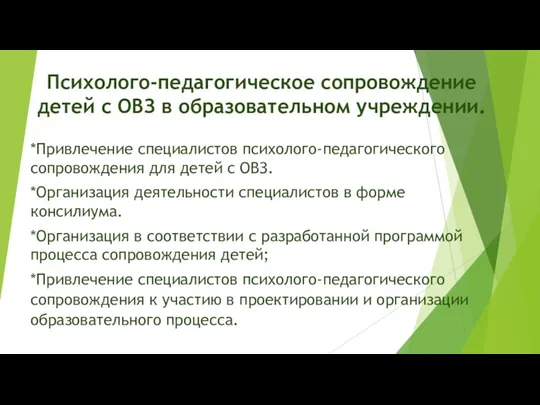 Психолого-педагогическое сопровождение детей с ОВЗ в образовательном учреждении.

*Привлечение специалистов психолого-педагогического сопровождения для детей с ОВЗ.

*Организация деятельности специалистов в форме консилиума.

*Организация в соответствии с разработанной программой процесса сопровождения детей;

*Привлечение специалистов психолого-педагогического сопровождения к участию в проектировании и организации образовательного процесса.